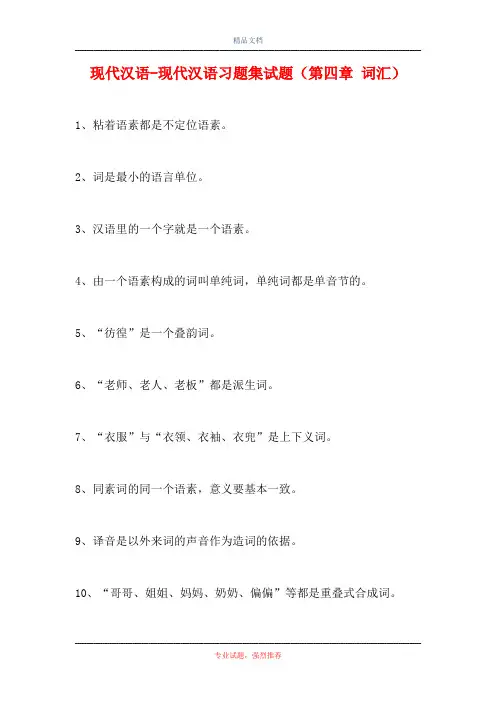 精品文档

现代汉语-现代汉语习题集试题（第四章 词汇）

1、粘着语素都是不定位语素。

2、词是最小的语言单位。

3、汉语里的一个字就是一个语素。

4、由一个语素构成的词叫单纯词，单纯词都是单音节的。

5、“彷徨”是一个叠韵词。

6、“老师、老人、老板”都是派生词。

7、“衣服”与“衣领、衣袖、衣兜”是上下义词。

8、同素词的同一个语素，意义要基本一致。

9、译音是以外来词的声音作为造词的依据。

10、“哥哥、姐姐、妈妈、奶奶、偏偏”等都是重叠式合成词。

专业试题，强烈推荐